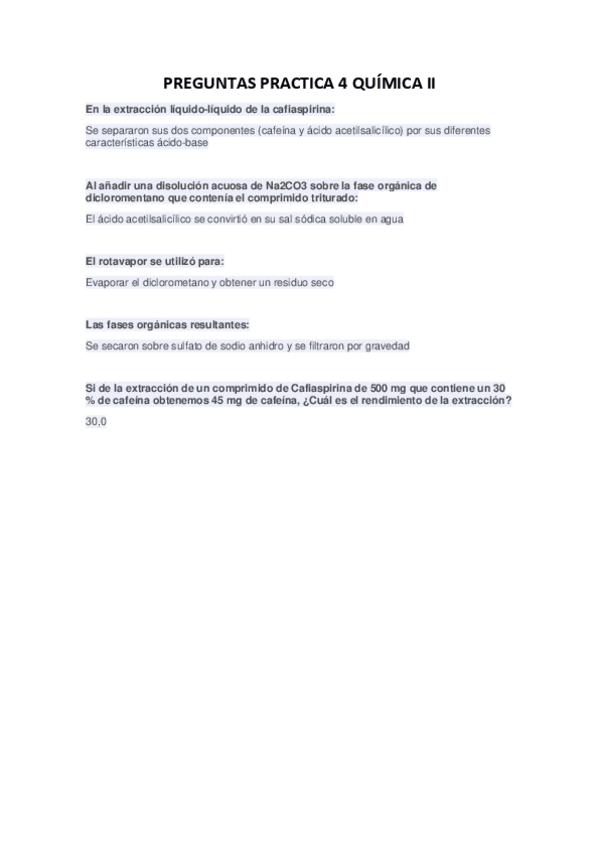 PREGUNTAS PRACTICA 4 QUÍMICA II

En la extracción líquido-líquido de la cafiaspirina:

Se separaron sus dos componentes (cafeína y ácido acetilsalicílico) por sus diferentes características ácido-base

Al añadir una disolución acuosa de Na2CO3 sobre la fase orgánica de dicloromentano que contenía el comprimido triturado:

El ácido acetilsalicílico se convirtió en su sal sódica soluble en agua

El rotavapor se utilizó para:

Evaporar el diclorometano y obtener un residuo seco

Las fases orgánicas resultantes:

Se secaron sobre sulfato de sodio anhidro y se filtraron por gravedad

Si de la extracción de un comprimido de Cafiaspirina de 500 mg que contiene un 30 % de cafeína obtenemos 45 mg de cafeína, ¿Cuál es el rendimiento de la extracción?

30,0